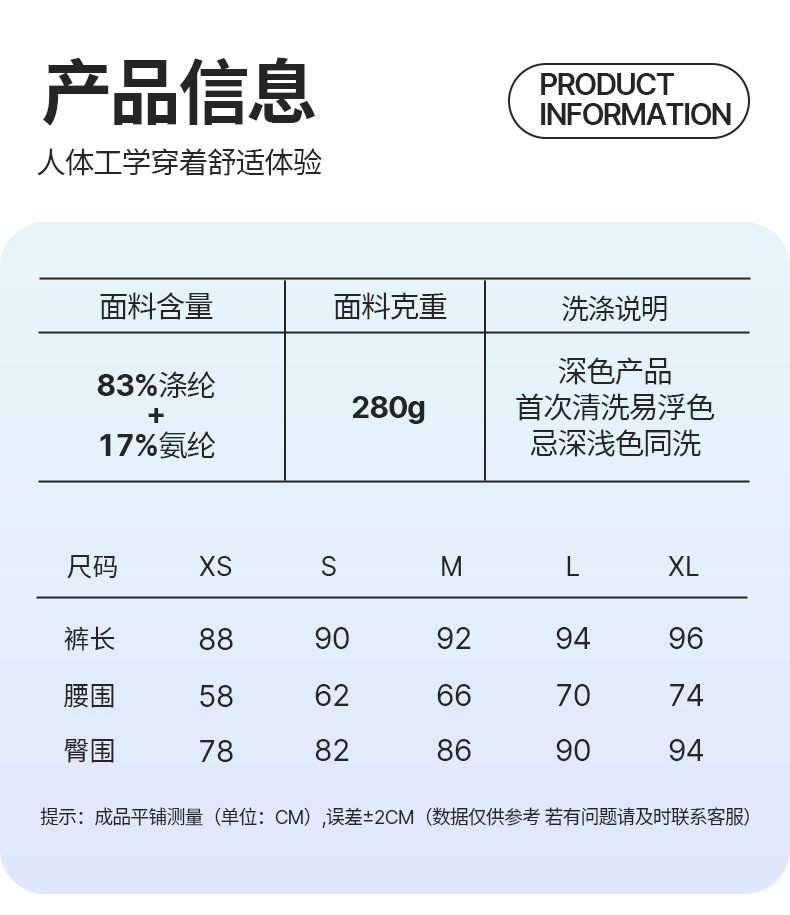 产品信息

PRODUCT
INFORMATION

人体工学穿着舒适体验

| 面料含量 | 面料克重 | 洗涤说明 |
|---|---|---|
| 83%涤纶 + 17%氨纶 | 280g | 深色产品 首次清洗易浮色 忌深浅色同洗 |

| 尺码 | XS | S | M | L | XL |
|---|---|---|---|---|---|
| 裤长 | 88 | 90 | 92 | 94 | 96 |
| 腰围 | 58 | 62 | 66 | 70 | 74 |
| 臀围 | 78 | 82 | 86 | 90 | 94 |

提示：成品平铺测量（单位：CM）,误差±2CM（数据仅供参考 若有问题请及时联系客服）